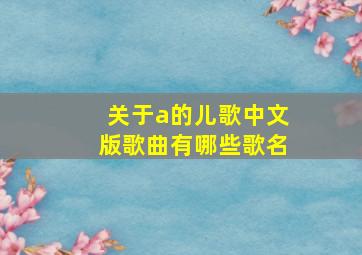 关于a的儿歌中文版歌曲有哪些歌名